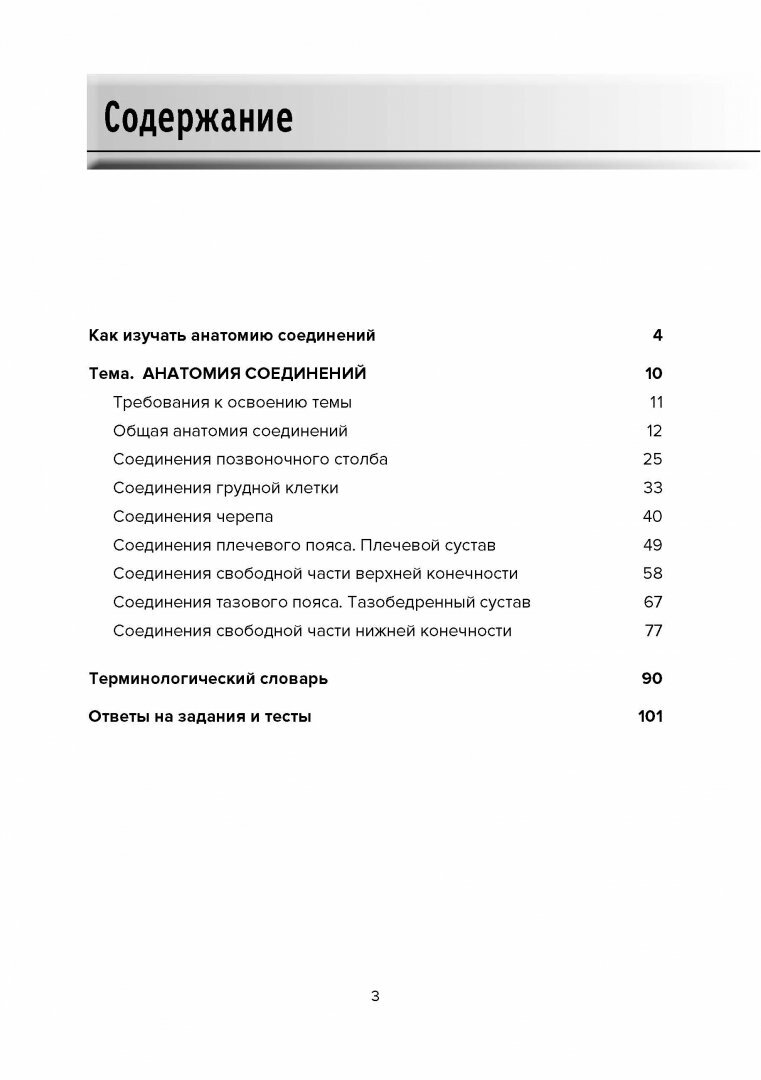 Содержание

Как изучать анатомию соединений 4

Тема. АНАТОМИЯ СОЕДИНЕНИЙ 10

Требования к освоению темы 11

Общая анатомия соединений 12

Соединения позвоночного столба 25

Соединения грудной клетки 33

Соединения черепа 40

Соединения плечевого пояса. Плечевой сустав 49

Соединения свободной части верхней конечности 58

Соединения тазового пояса. Тазобедренный сустав 67

Соединения свободной части нижней конечности 77

Терминологический словарь 90

Ответы на задания и тесты 101

3